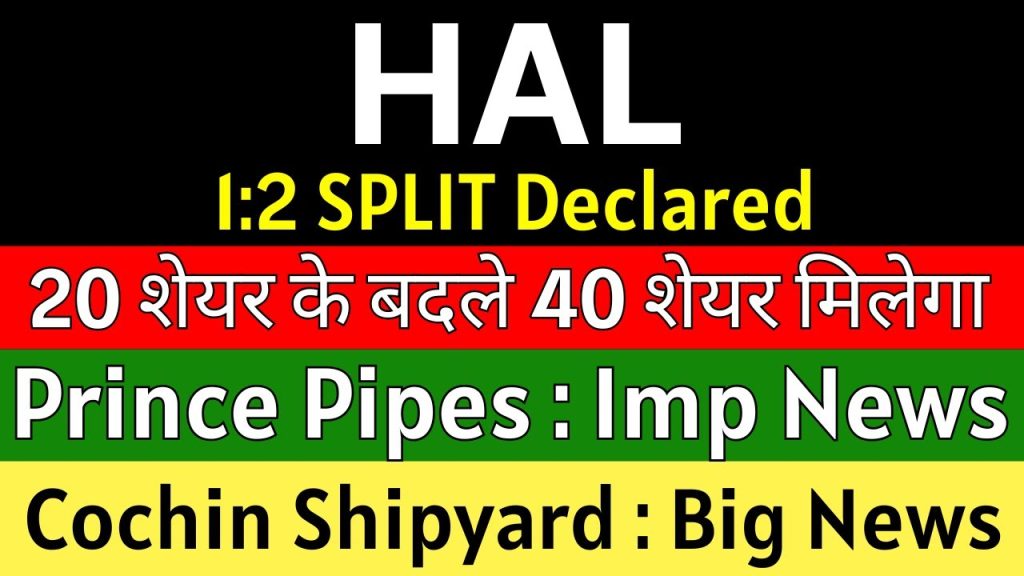 HAL
1:2 SPLIT Declared
20 शेयर के बदले 40 शेयर मिलेगा
Prince Pipes : Imp News
Cochin Shipyard : Big News